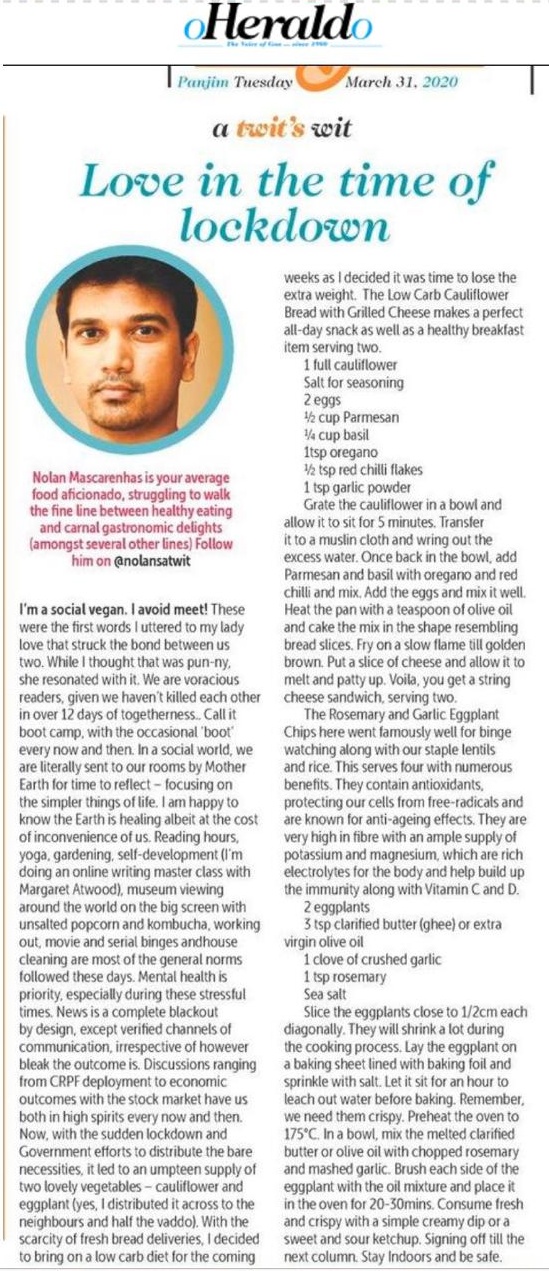 oHeraldo
The Voice of Goa — since 1900

Panjim Tuesday March 31, 2020

a twit's wit

Love in the time of lockdown

Nolan Mascarenhas is your average food aficionado, struggling to walk the fine line between healthy eating and carnal gastronomic delights (amongst several other lines) Follow him on @nolansatwit

I'm a social vegan. I avoid meet! These were the first words I uttered to my lady love that struck the bond between us two. While I thought that was pun-ny, she resonated with it. We are voracious readers, given we haven't killed each other in over 12 days of togetherness.. Call it boot camp, with the occasional 'boot' every now and then. In a social world, we are literally sent to our rooms by Mother Earth for time to reflect – focusing on the simpler things of life. I am happy to know the Earth is healing albeit at the cost of inconvenience of us. Reading hours, yoga, gardening, self-development (I'm doing an online writing master class with Margaret Atwood), museum viewing around the world on the big screen with unsalted popcorn and kombucha, working out, movie and serial binges andhouse cleaning are most of the general norms followed these days. Mental health is priority, especially during these stressful times. News is a complete blackout by design, except verified channels of communication, irrespective of however bleak the outcome is. Discussions ranging from CRPF deployment to economic outcomes with the stock market have us both in high spirits every now and then. Now, with the sudden lockdown and Government efforts to distribute the bare necessities, it led to an umpteen supply of two lovely vegetables – cauliflower and eggplant (yes, I distributed it across to the neighbours and half the vaddo). With the scarcity of fresh bread deliveries, I decided to bring on a low carb diet for the coming weeks as I decided it was time to lose the extra weight. The Low Carb Cauliflower Bread with Grilled Cheese makes a perfect all-day snack as well as a healthy breakfast item serving two.

1 full cauliflower
Salt for seasoning
2 eggs
½ cup Parmesan
¼ cup basil
1tsp oregano
½ tsp red chilli flakes
1 tsp garlic powder

Grate the cauliflower in a bowl and allow it to sit for 5 minutes. Transfer it to a muslin cloth and wring out the excess water. Once back in the bowl, add Parmesan and basil with oregano and red chilli and mix. Add the eggs and mix it well. Heat the pan with a teaspoon of olive oil and cake the mix in the shape resembling bread slices. Fry on a slow flame till golden brown. Put a slice of cheese and allow it to melt and patty up. Voila, you get a string cheese sandwich, serving two.

The Rosemary and Garlic Eggplant Chips here went famously well for binge watching along with our staple lentils and rice. This serves four with numerous benefits. They contain antioxidants, protecting our cells from free-radicals and are known for anti-ageing effects. They are very high in fibre with an ample supply of potassium and magnesium, which are rich electrolytes for the body and help build up the immunity along with Vitamin C and D.

2 eggplants
3 tsp clarified butter (ghee) or extra virgin olive oil
1 clove of crushed garlic
1 tsp rosemary
Sea salt

Slice the eggplants close to 1/2cm each diagonally. They will shrink a lot during the cooking process. Lay the eggplant on a baking sheet lined with baking foil and sprinkle with salt. Let it sit for an hour to leach out water before baking. Remember, we need them crispy. Preheat the oven to 175°C. In a bowl, mix the melted clarified butter or olive oil with chopped rosemary and mashed garlic. Brush each side of the eggplant with the oil mixture and place it in the oven for 20-30mins. Consume fresh and crispy with a simple creamy dip or a sweet and sour ketchup. Signing off till the next column. Stay Indoors and be safe.